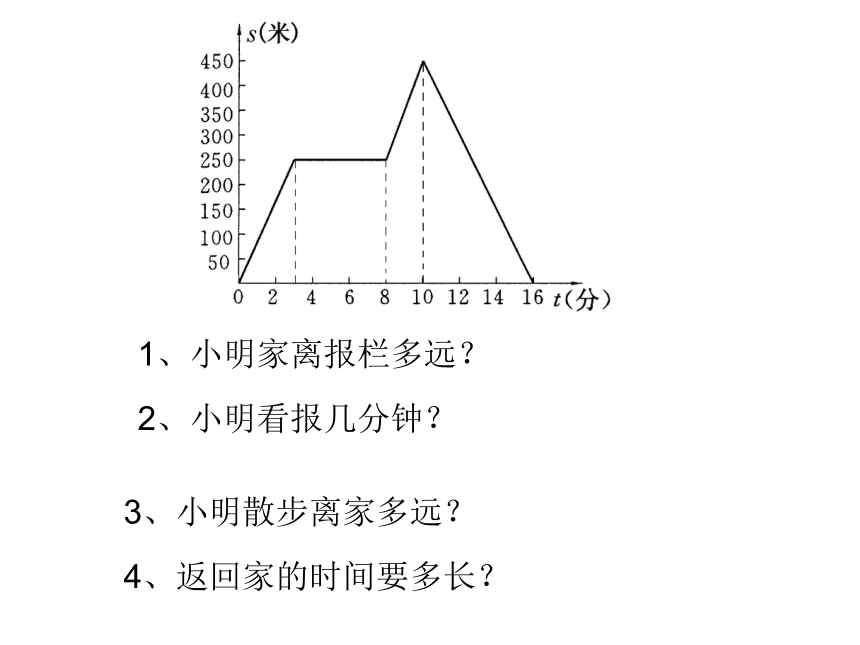 $s$(米)
450
400
350
300
250
200
150
100
50
0 2 4 6 8 10 12 14 16 $t$(分)

1、小明家离报栏多远？

2、小明看报几分钟？

3、小明散步离家多远？

4、返回家的时间要多长？